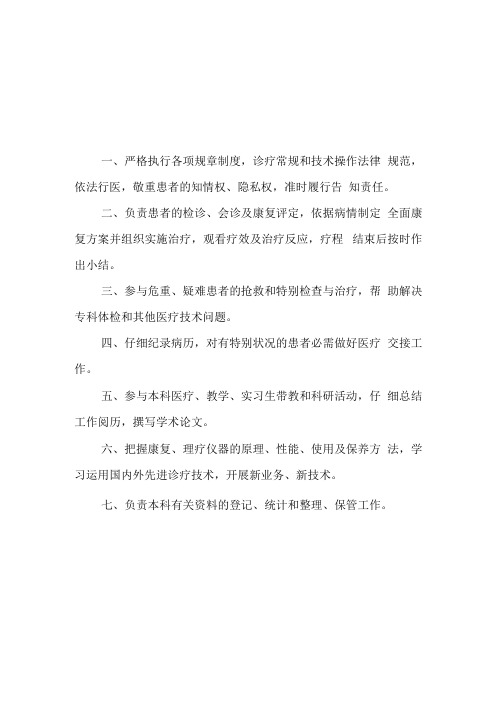 一、严格执行各项规章制度，诊疗常规和技术操作法律 规范，依法行医，敬重患者的知情权、隐私权，准时履行告 知责任。

二、负责患者的检诊、会诊及康复评定，依据病情制定 全面康复方案并组织实施治疗，观看疗效及治疗反应，疗程 结束后按时作出小结。

三、参与危重、疑难患者的抢救和特别检查与治疗，帮 助解决专科体检和其他医疗技术问题。

四、仔细纪录病历，对有特别状况的患者必需做好医疗 交接工作。

五、参与本科医疗、教学、实习生带教和科研活动，仔 细总结工作阅历，撰写学术论文。

六、把握康复、理疗仪器的原理、性能、使用及保养方 法，学习运用国内外先进诊疗技术，开展新业务、新技术。

七、负责本科有关资料的登记、统计和整理、保管工作。